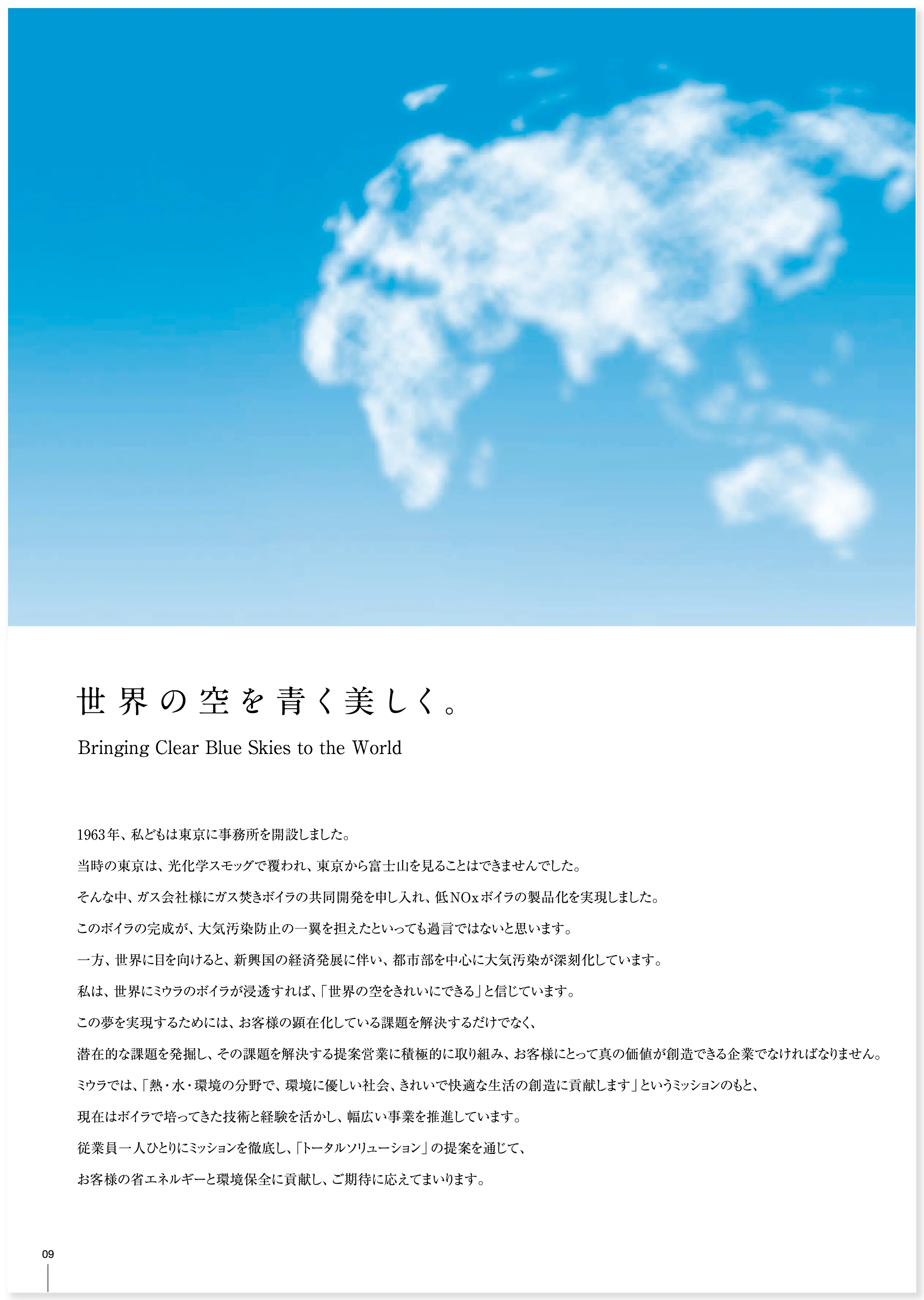 世界の空を青く美しく。

Bringing Clear Blue Skies to the World

1963年、私どもは東京に事務所を開設しました。

当時の東京は、光化学スモッグで覆われ、東京から富士山を見ることはできませんでした。

そんな中、ガス会社様にガス焚きボイラの共同開発を申し入れ、低NOxボイラの製品化を実現しました。

このボイラの完成が、大気汚染防止の一翼を担えたといっても過言ではないと思います。

一方、世界に目を向けると、新興国の経済発展に伴い、都市部を中心に大気汚染が深刻化しています。

私は、世界にミウラのボイラが浸透すれば、「世界の空をきれいにできる」と信じています。

この夢を実現するためには、お客様の顕在化している課題を解決するだけでなく、

潜在的な課題を発掘し、その課題を解決する提案営業に積極的に取り組み、お客様にとって真の価値が創造できる企業でなければなりません。

ミウラでは、「熱・水・環境の分野で、環境に優しい社会、きれいで快適な生活の創造に貢献します」というミッションのもと、

現在はボイラで培ってきた技術と経験を活かし、幅広い事業を推進しています。

従業員一人ひとりにミッションを徹底し、「トータルソリューション」の提案を通じて、

お客様の省エネルギーと環境保全に貢献し、ご期待に応えてまいります。

09